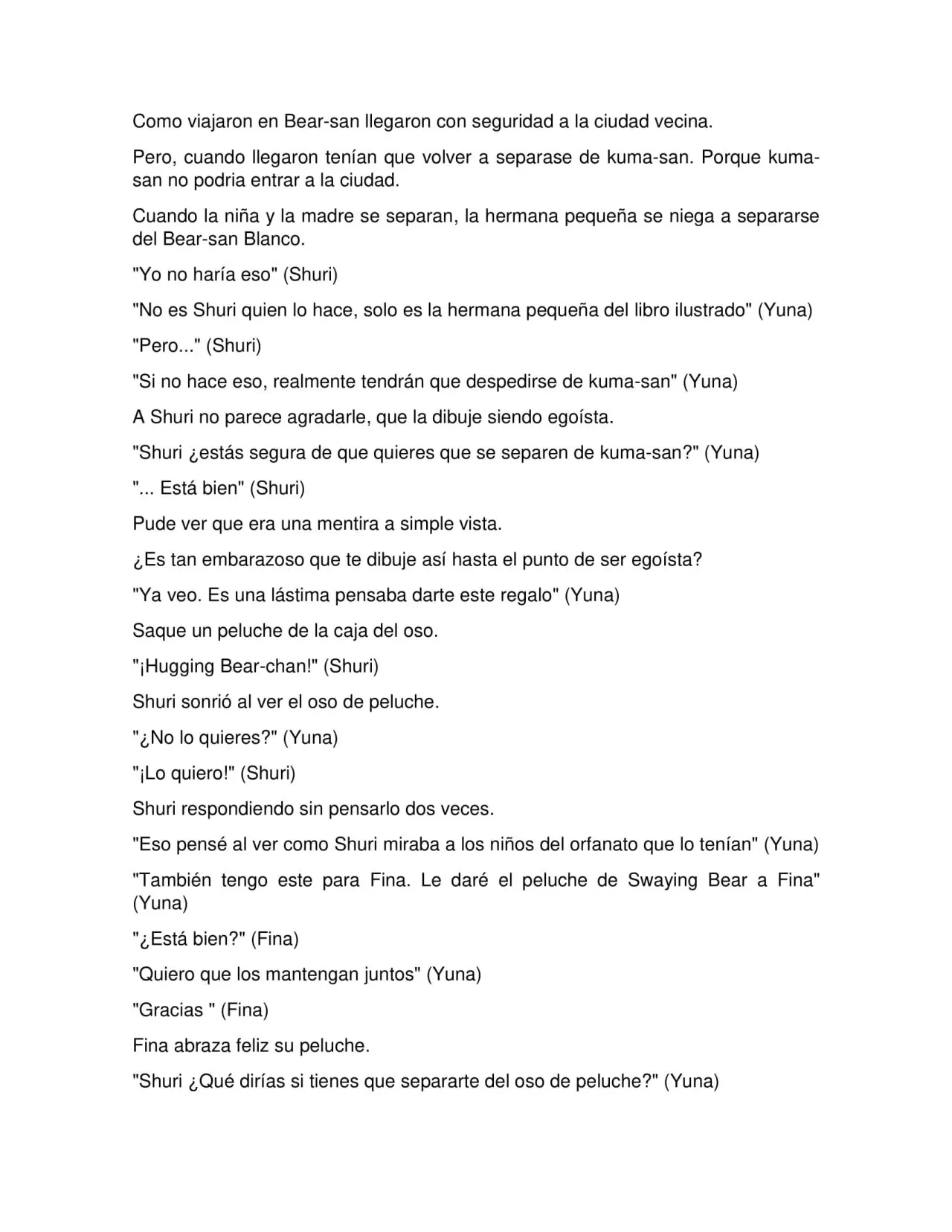 Como viajaron en Bear-san llegaron con seguridad a la ciudad vecina.

Pero, cuando llegaron tenían que volver a separase de kuma-san. Porque kuma-san no podria entrar a la ciudad.

Cuando la niña y la madre se separan, la hermana pequeña se niega a separarse del Bear-san Blanco.

"Yo no haría eso" (Shuri)

"No es Shuri quien lo hace, solo es la hermana pequeña del libro ilustrado" (Yuna)

"Pero..." (Shuri)

"Si no hace eso, realmente tendrán que despedirse de kuma-san" (Yuna)

A Shuri no parece agradarle, que la dibuje siendo egoísta.

"Shuri ¿estás segura de que quieres que se separen de kuma-san?" (Yuna)

"... Está bien" (Shuri)

Pude ver que era una mentira a simple vista.

¿Es tan embarazoso que te dibuje así hasta el punto de ser egoísta?

"Ya veo. Es una lástima pensaba darte este regalo" (Yuna)

Saque un peluche de la caja del oso.

"¡Hugging Bear-chan!" (Shuri)

Shuri sonrió al ver el oso de peluche.

"¿No lo quieres?" (Yuna)

"¡Lo quiero!" (Shuri)

Shuri respondiendo sin pensarlo dos veces.

"Eso pensé al ver como Shuri miraba a los niños del orfanato que lo tenían" (Yuna)

"También tengo este para Fina. Le daré el peluche de Swaying Bear a Fina" (Yuna)

"¿Está bien?" (Fina)

"Quiero que los mantengan juntos" (Yuna)

"Gracias " (Fina)

Fina abraza feliz su peluche.

"Shuri ¿Qué dirías si tienes que separarte del oso de peluche?" (Yuna)